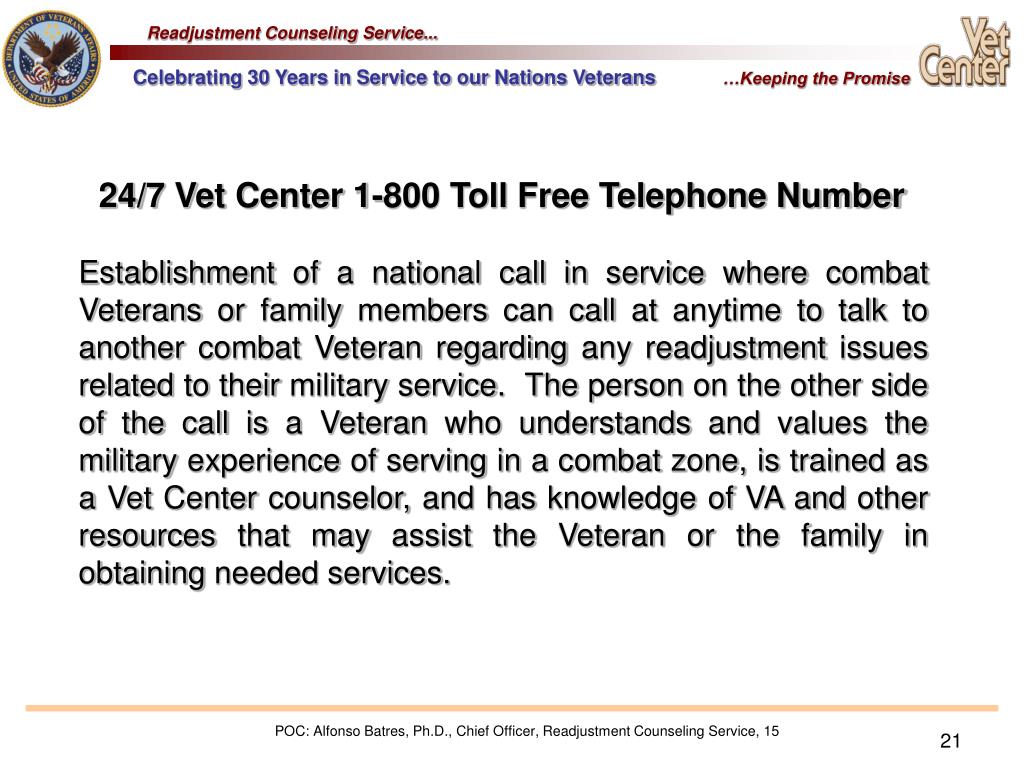 DEPARTMENT OF VETERANS AFFAIRS UNITED STATES OF AMERICA

Readjustment Counseling Service...

Celebrating 30 Years in Service to our Nations Veterans

...Keeping the Promise

Vet Center

24/7 Vet Center 1-800 Toll Free Telephone Number

Establishment of a national call in service where combat Veterans or family members can call at anytime to talk to another combat Veteran regarding any readjustment issues related to their military service. The person on the other side of the call is a Veteran who understands and values the military experience of serving in a combat zone, is trained as a Vet Center counselor, and has knowledge of VA and other resources that may assist the Veteran or the family in obtaining needed services.

POC: Alfonso Batres, Ph.D., Chief Officer, Readjustment Counseling Service, 15

21